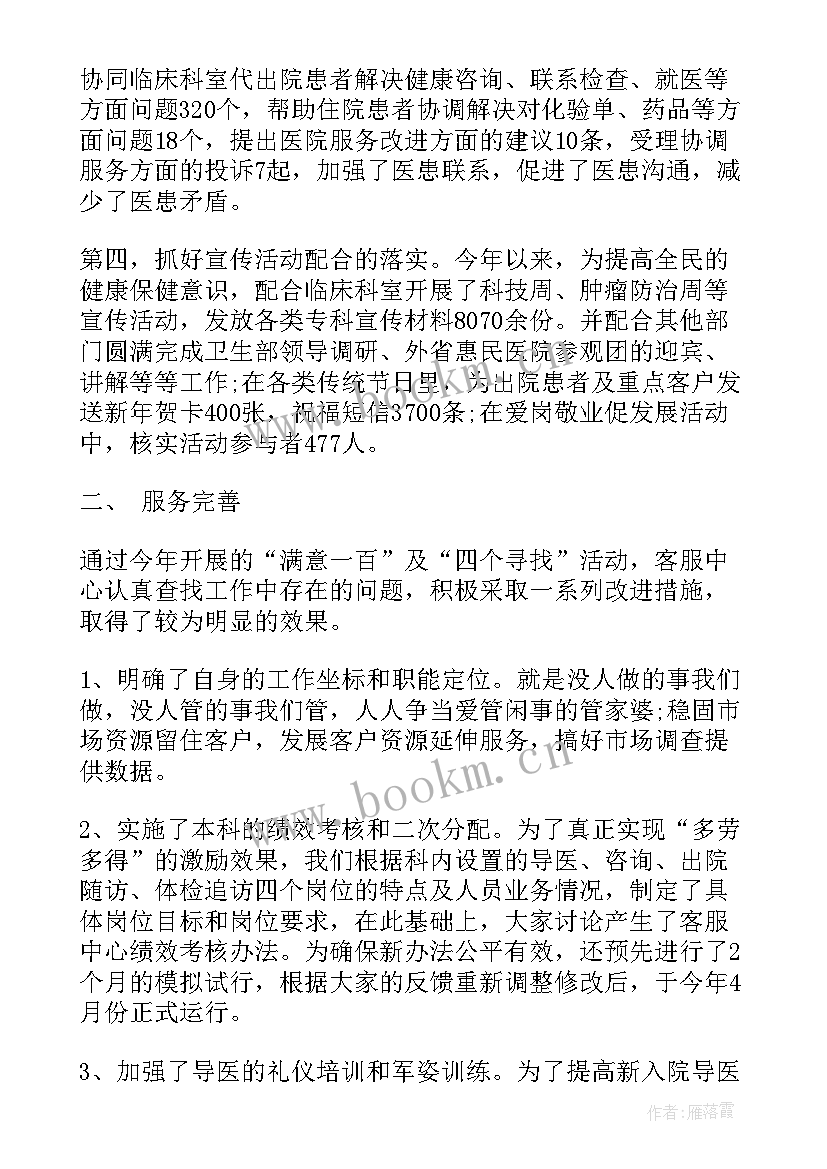 协同临床科室代出院患者解决健康咨询、联系检查、就医等方面问题320个，帮助住院患者协调解决对化验单、药品等方面问题18个，提出医院服务改进方面的建议10条，受理协调服务方面的投诉7起，加强了医患联系，促进了医患沟通，减少了医患矛盾。

第四，抓好宣传活动配合的落实。今年以来，为提高全民的健康保健意识，配合临床科室开展了科技周、肿瘤防治周等宣传活动，发放各类专科宣传材料8070余份。并配合其他部门圆满完成卫生部领导调研、外省惠民医院参观团的迎宾、讲解等等工作;在各类传统节日里，为出院患者及重点客户发送新年贺卡400张，祝福短信3700条;在爱岗敬业促发展活动中，核实活动参与者477人。

二、 服务完善

通过今年开展的“满意一百”及“四个寻找”活动，客服中心认真查找工作中存在的问题，积极采取一系列改进措施，取得了较为明显的效果。

1、明确了自身的工作坐标和职能定位。就是没人做的事我们做，没人管的事我们管，人人争当爱管闲事的管家婆;稳固市场资源留住客户，发展客户资源延伸服务，搞好市场调查提供数据。

2、实施了本科的绩效考核和二次分配。为了真正实现“多劳多得”的激励效果，我们根据科内设置的导医、咨询、出院随访、体检追访四个岗位的特点及人员业务情况，制定了具体岗位目标和岗位要求，在此基础上，大家讨论产生了客服中心绩效考核办法。为确保新办法公平有效，还预先进行了2个月的模拟试行，根据大家的反馈重新调整修改后，于今年4月份正式运行。

3、加强了导医的礼仪培训和军姿训练。为了提高新入院导医

www.bookm.cn

作者：雁落霞